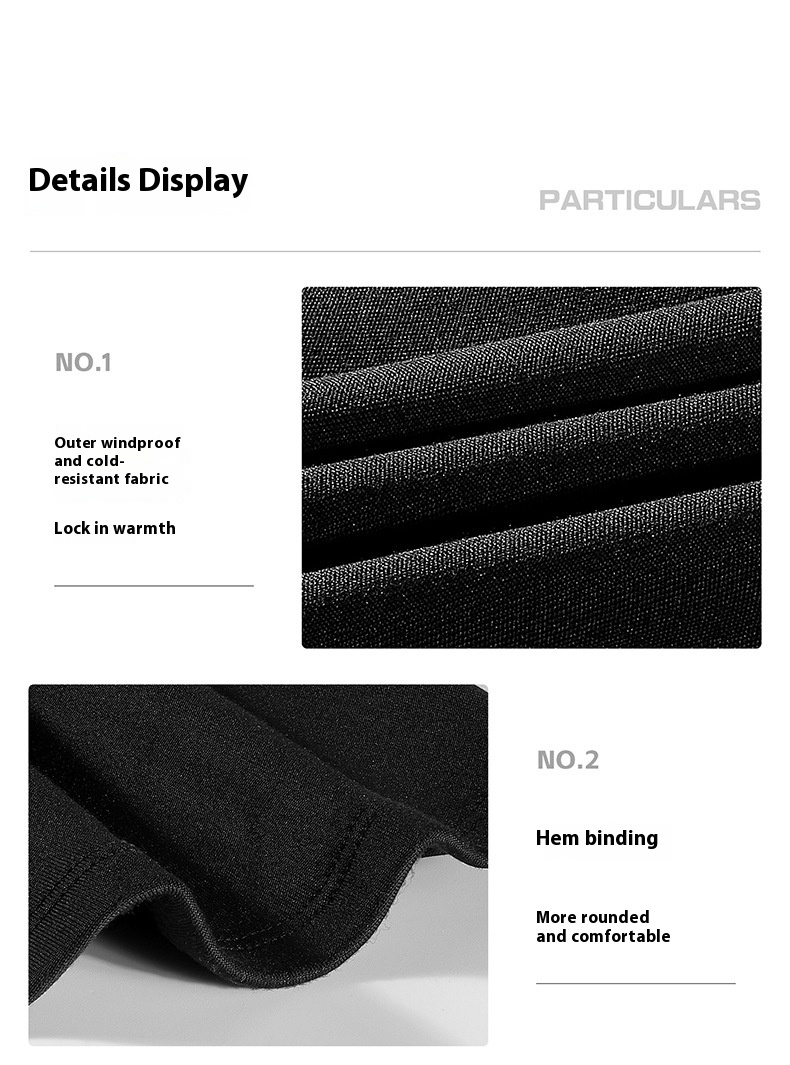 Details Display

PARTICULARS

NO.1

Outer windproof and cold-resistant fabric

Lock in warmth

NO.2

Hem binding

More rounded and comfortable